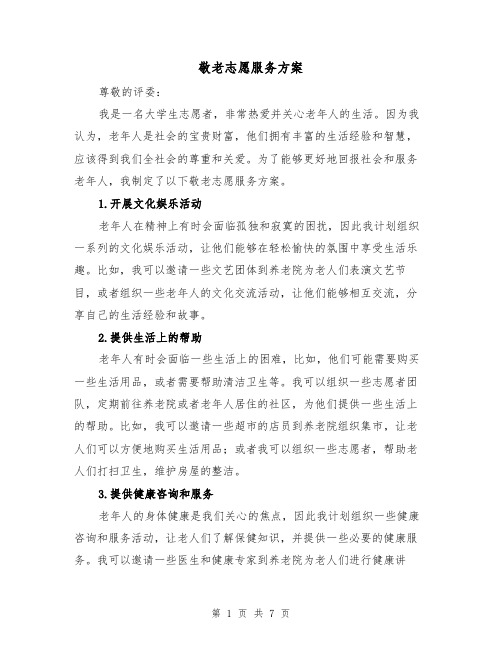 敬老志愿服务方案

尊敬的评委：

我是一名大学生志愿者，非常热爱并关心老年人的生活。因为我认为，老年人是社会的宝贵财富，他们拥有丰富的生活经验和智慧，应该得到我们全社会的尊重和关爱。为了能够更好地回报社会和服务老年人，我制定了以下敬老志愿服务方案。

1.开展文化娱乐活动

老年人在精神上有时会面临孤独和寂寞的困扰，因此我计划组织一系列的文化娱乐活动，让他们能够在轻松愉快的氛围中享受生活乐趣。比如，我可以邀请一些文艺团体到养老院为老人们表演文艺节目，或者组织一些老年人的文化交流活动，让他们能够相互交流，分享自己的生活经验和故事。

2.提供生活上的帮助

老年人有时会面临一些生活上的困难，比如，他们可能需要购买一些生活用品，或者需要帮助清洁卫生等。我可以组织一些志愿者团队，定期前往养老院或者老年人居住的社区，为他们提供一些生活上的帮助。比如，我可以邀请一些超市的店员到养老院组织集市，让老人们可以方便地购买生活用品；或者我可以组织一些志愿者，帮助老人们打扫卫生，维护房屋的整洁。

3.提供健康咨询和服务

老年人的身体健康是我们关心的焦点，因此我计划组织一些健康咨询和服务活动，让老人们了解保健知识，并提供一些必要的健康服务。我可以邀请一些医生和健康专家到养老院为老人们进行健康讲

第 1 页 共 7 页